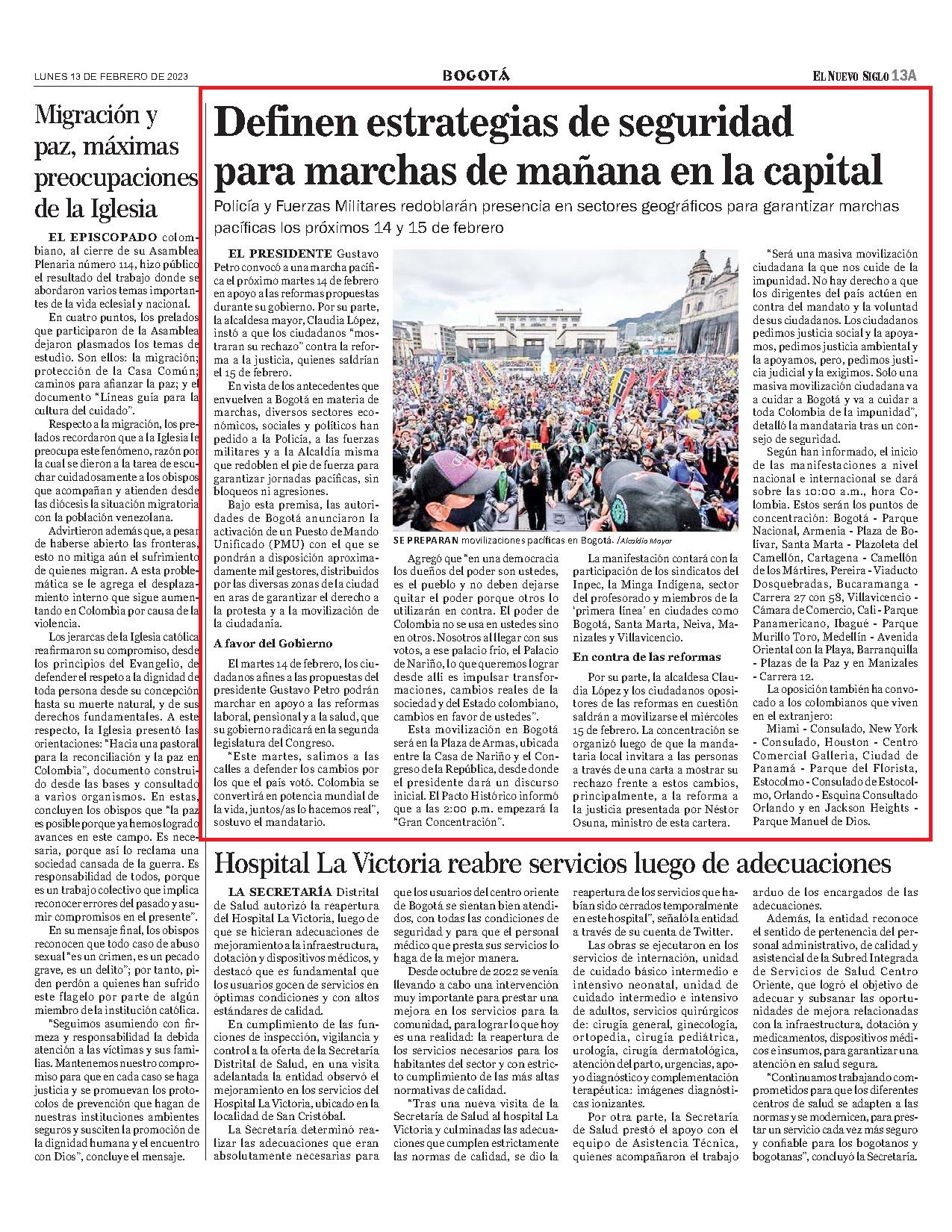 LUNES 13 DE FEBRERO DE 2023

BOGOTÁ

EL NUEVO SIGLO 13A

Migración y paz, máximas preocupaciones de la Iglesia

EL EPISCOPADO colombiano, al cierre de su Asamblea Plenaria número 114, hizo público el resultado del trabajo donde se abordaron varios temas importantes de la vida eclesial y nacional.

En cuatro puntos, los prelados que participaron de la Asamblea dejaron plasmados los temas de estudio. Son ellos: la migración; protección de la Casa Común; caminos para afianzar la paz; y el documento "Líneas guía para la cultura del cuidado".

Respecto a la migración, los prelados recordaron que a la Iglesia le preocupa este fenómeno, razón por la cual se dieron a la tarea de escuchar cuidadosamente a los obispos que acompañan y atienden desde las diócesis la situación migratoria con la población venezolana.

Advirtieron además que, a pesar de haberse abierto las fronteras, esto no mitiga aún el sufrimiento de quienes migran. A esta problemática se le agrega el desplazamiento interno que sigue aumentando en Colombia por causa de la violencia.

Los jerarcas de la Iglesia católica reafirmaron su compromiso, desde los principios del Evangelio, de defender el respeto a la dignidad de toda persona desde su concepción hasta su muerte natural, y de sus derechos fundamentales. A este respecto, la Iglesia presentó las orientaciones: "Hacia una pastoral para la reconciliación y la paz en Colombia", documento construido desde las bases y consultado a varios organismos. En estas, concluyen los obispos que "la paz es posible porque ya hemos logrado avances en este campo. Es necesaria, porque así lo reclama una sociedad cansada de la guerra. Es responsabilidad de todos, porque es un trabajo colectivo que implica reconocer errores del pasado y asumir compromisos en el presente".

En su mensaje final, los obispos reconocen que todo caso de abuso sexual "es un crimen, es un pecado grave, es un delito"; por tanto, piden perdón a quienes han sufrido este flagelo por parte de algún miembro de la institución católica.

"Seguimos asumiendo con firmeza y responsabilidad la debida atención a las víctimas y sus familias. Mantenemos nuestro compromiso para que en cada caso se haga justicia y se promuevan los protocolos de prevención que hagan de nuestras instituciones ambientes seguros y susciten la promoción de la dignidad humana y el encuentro con Dios", concluye el mensaje.

Definen estrategias de seguridad para marchas de mañana en la capital

Policía y Fuerzas Militares redoblarán presencia en sectores geográficos para garantizar marchas pacíficas los próximos 14 y 15 de febrero

EL PRESIDENTE Gustavo Petro convocó a una marcha pacífica el próximo martes 14 de febrero en apoyo a las reformas propuestas durante su gobierno. Por su parte, la alcaldesa mayor, Claudia López, instó a que los ciudadanos "mostraran su rechazo" contra la reforma a la justicia, quienes saldrían el 15 de febrero.

En vista de los antecedentes que envuelven a Bogotá en materia de marchas, diversos sectores económicos, sociales y políticos han pedido a la Policía, a las fuerzas militares y a la Alcaldía misma que redoblen el pie de fuerza para garantizar jornadas pacíficas, sin bloqueos ni agresiones.

Bajo esta premisa, las autoridades de Bogotá anunciaron la activación de un Puesto de Mando Unificado (PMU) con el que se pondrán a disposición aproximadamente mil gestores, distribuidos por las diversas zonas de la ciudad en aras de garantizar el derecho a la protesta y a la movilización de la ciudadanía.

A favor del Gobierno

El martes 14 de febrero, los ciudadanos afines a las propuestas del presidente Gustavo Petro podrán marchar en apoyo a las reformas laboral, pensional y a la salud, que su gobierno radicará en la segunda legislatura del Congreso.

"Este martes, salimos a las calles a defender los cambios por los que el país votó. Colombia se convertirá en potencia mundial de la vida, juntos/as lo hacemos real", sostuvo el mandatario.

SE PREPARAN movilizaciones pacíficas en Bogotá. /Alcaldía Mayor

Agregó que "en una democracia los dueños del poder son ustedes, es el pueblo y no deben dejarse quitar el poder porque otros lo utilizarán en contra. El poder de Colombia no se usa en ustedes sino en otros. Nosotros al llegar con sus votos, a ese palacio frío, el Palacio de Nariño, lo que queremos lograr desde allí es impulsar transformaciones, cambios reales de la sociedad y del Estado colombiano, cambios en favor de ustedes".

Esta movilización en Bogotá será en la Plaza de Armas, ubicada entre la Casa de Nariño y el Congreso de la República, desde donde el presidente dará un discurso inicial. El Pacto Histórico informó que a las 2:00 p.m. empezará la "Gran Concentración".

La manifestación contará con la participación de los sindicatos del Inpec, la Minga Indígena, sector del profesorado y miembros de la 'primera línea' en ciudades como Bogotá, Santa Marta, Neiva, Manizales y Villavicencio.

En contra de las reformas

Por su parte, la alcaldesa Claudia López y los ciudadanos opositores de las reformas en cuestión saldrán a movilizarse el miércoles 15 de febrero. La concentración se organizó luego de que la mandataria local invitara a las personas a través de una carta a mostrar su rechazo frente a estos cambios, principalmente, a la reforma a la justicia presentada por Néstor Osuna, ministro de esta cartera.

"Será una masiva movilización ciudadana la que nos cuide de la impunidad. No hay derecho a que los dirigentes del país actúen en contra del mandato y la voluntad de sus ciudadanos. Los ciudadanos pedimos justicia social y la apoyamos, pedimos justicia ambiental y la apoyamos, pero, pedimos justicia judicial y la exigimos. Solo una masiva movilización ciudadana va a cuidar a Bogotá y va a cuidar a toda Colombia de la impunidad", detalló la mandataria tras un consejo de seguridad.

Según han informado, el inicio de las manifestaciones a nivel nacional e internacional se dará sobre las 10:00 a.m., hora Colombia. Estos serán los puntos de concentración: Bogotá - Parque Nacional, Armenia - Plaza de Bolívar, Santa Marta - Plazoleta del Camellón, Cartagena - Camellón de los Mártires, Pereira - Viaducto Dosquebradas, Bucaramanga - Carrera 27 con 58, Villavicencio - Cámara de Comercio, Cali - Parque Panamericano, Ibagué - Parque Murillo Toro, Medellín - Avenida Oriental con la Playa, Barranquilla - Plazas de la Paz y en Manizales - Carrera 12.

La oposición también ha convocado a los colombianos que viven en el extranjero:

Miami - Consulado, New York - Consulado, Houston - Centro Comercial Galleria, Ciudad de Panamá - Parque del Florista, Estocolmo - Consulado de Estocolmo, Orlando - Esquina Consultado Orlando y en Jackson Heights - Parque Manuel de Dios.

Hospital La Victoria reabre servicios luego de adecuaciones

LA SECRETARÍA Distrital de Salud autorizó la reapertura del Hospital La Victoria, luego de que se hicieran adecuaciones de mejoramiento a la infraestructura, dotación y dispositivos médicos, y destacó que es fundamental que los usuarios gocen de servicios en óptimas condiciones y con altos estándares de calidad.

En cumplimiento de las funciones de inspección, vigilancia y control a la oferta de la Secretaría Distrital de Salud, en una visita adelantada la entidad observó el mejoramiento en los servicios del Hospital La Victoria, ubicado en la localidad de San Cristóbal.

La Secretaría determinó realizar las adecuaciones que eran absolutamente necesarias para que los usuarios del centro oriente de Bogotá se sientan bien atendidos, con todas las condiciones de seguridad y para que el personal médico que presta sus servicios lo haga de la mejor manera.

Desde octubre de 2022 se venía llevando a cabo una intervención muy importante para prestar una mejora en los servicios para la comunidad, para lograr lo que hoy es una realidad: la reapertura de los servicios necesarios para los habitantes del sector y con estricto cumplimiento de las más altas normativas de calidad.

"Tras una nueva visita de la Secretaría de Salud al hospital La Victoria y culminadas las adecuaciones que cumplen estrictamente las normas de calidad, se dio la reapertura de los servicios que habían sido cerrados temporalmente en este hospital", señaló la entidad a través de su cuenta de Twitter.

Las obras se ejecutaron en los servicios de internación, unidad de cuidado básico intermedio e intensivo neonatal, unidad de cuidado intermedio e intensivo de adultos, servicios quirúrgicos de: cirugía general, ginecología, ortopedia, cirugía pediátrica, urología, cirugía dermatológica, atención del parto, urgencias, apoyo diagnóstico y complementación terapéutica: imágenes diagnósticas ionizantes.

Por otra parte, la Secretaría de Salud prestó el apoyo con el equipo de Asistencia Técnica, quienes acompañaron el trabajo arduo de los encargados de las adecuaciones.

Además, la entidad reconoce el sentido de pertenencia del personal administrativo, de calidad y asistencial de la Subred Integrada de Servicios de Salud Centro Oriente, que logró el objetivo de adecuar y subsanar las oportunidades de mejora relacionadas con la infraestructura, dotación y medicamentos, dispositivos médicos e insumos, para garantizar una atención en salud segura.

"Continuamos trabajando comprometidos para que los diferentes centros de salud se adapten a las normas y se modernicen, para prestar un servicio cada vez más seguro y confiable para los bogotanos y bogotanas", concluyó la Secretaría.